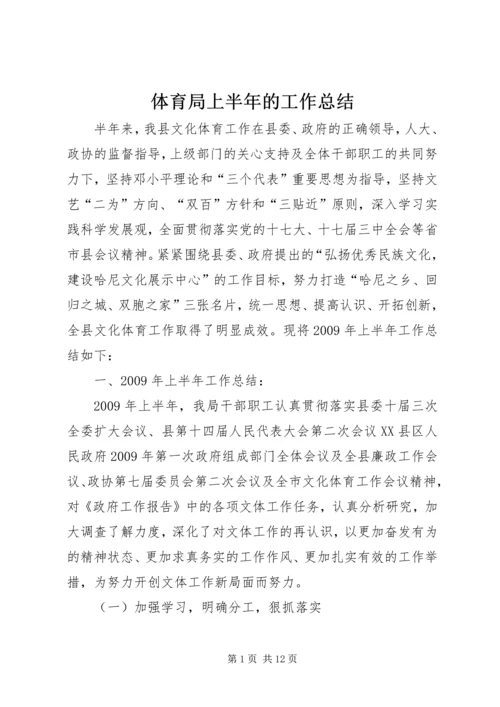 体育局上半年的工作总结

半年来，我县文化体育工作在县委、政府的正确领导，人大、政协的监督指导，上级部门的关心支持及全体干部职工的共同努力下，坚持邓小平理论和“三个代表”重要思想为指导，坚持文艺“二为”方向、“双百”方针和“三贴近”原则，深入学习实践科学发展观，全面贯彻落实党的十七大、十七届三中全会等省市县会议精神。紧紧围绕县委、政府提出的“弘扬优秀民族文化，建设哈尼文化展示中心”的工作目标，努力打造“哈尼之乡、回归之城、双胞之家”三张名片，统一思想、提高认识、开拓创新，全县文化体育工作取得了明显成效。现将2009年上半年工作总结如下：

一、2009年上半年工作总结：

2009年上半年，我局干部职工认真贯彻落实县委十届三次全委扩大会议、县第十四届人民代表大会第二次会议XX县区人民政府2009年第一次政府组成部门全体会议及全县廉政工作会议、政协第七届委员会第二次会议及全市文化体育工作会议精神，对《政府工作报告》中的各项文体工作任务，认真分析研究，加大调查了解力度，深化了对文体工作的再认识，以更加奋发有为的精神状态、更加求真务实的工作作风、更加扎实有效的工作举措，为努力开创文体工作新局面而努力。

（一）加强学习，明确分工，狠抓落实

第1页 共12页